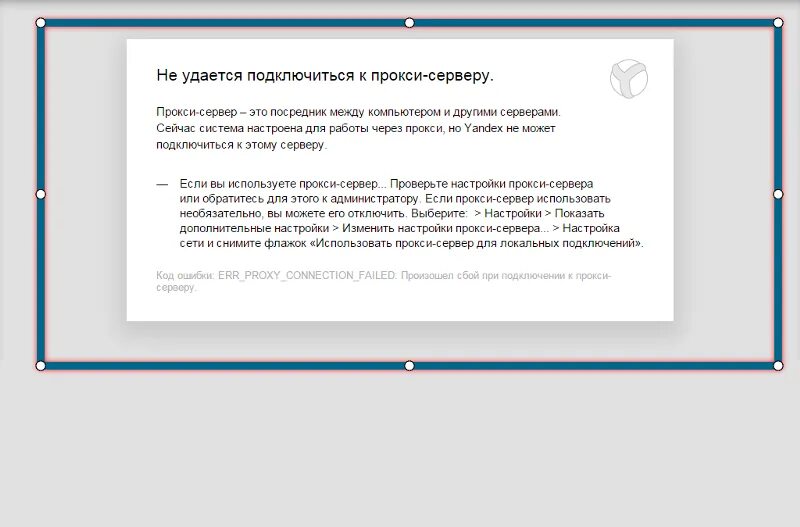 Не удается подключиться к прокси-серверу.

Прокси-сервер – это посредник между компьютером и другими серверами. Сейчас система настроена для работы через прокси, но Yandex не может подключиться к этому серверу.

— Если вы используете прокси-сервер... Проверьте настройки прокси-сервера или обратитесь для этого к администратору. Если прокси-сервер использовать необязательно, вы можете его отключить. Выберите: > Настройки > Показать дополнительные настройки > Изменить настройки прокси-сервера... > Настройка сети и снимите флажок «Использовать прокси-сервер для локальных подключений».

Код ошибки: ERR_PROXY_CONNECTION_FAILED: Произошел сбой при подключении к прокси-серверу.